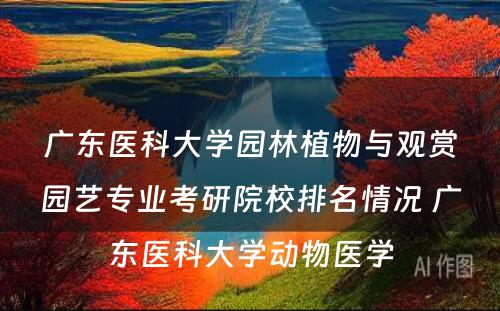 广东医科大学园林植物与观赏园艺专业考研院校排名情况 广东医科大学动物医学

AI 作图